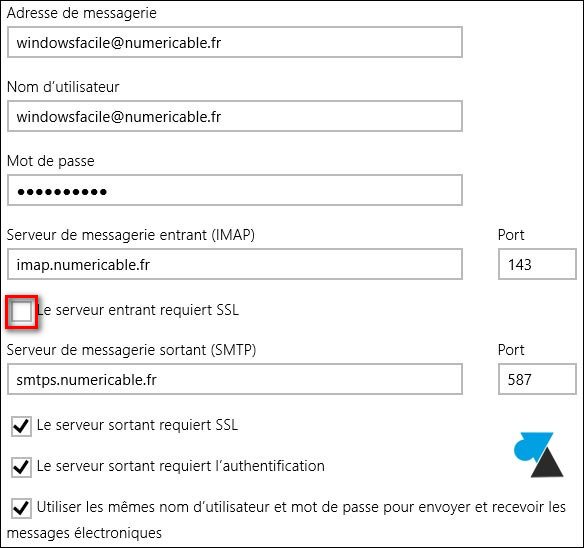 Adresse de messagerie

windowsfacile@numericable.fr

Nom d'utilisateur

windowsfacile@numericable.fr

Mot de passe

••••••••••

Serveur de messagerie entrant (IMAP)

imap.numericable.fr

Port

143

Le serveur entrant requiert SSL

Serveur de messagerie sortant (SMTP)

smtps.numericable.fr

Port

587

Le serveur sortant requiert SSL

Le serveur sortant requiert l'authentification

Utiliser les mêmes nom d'utilisateur et mot de passe pour envoyer et recevoir les messages électroniques